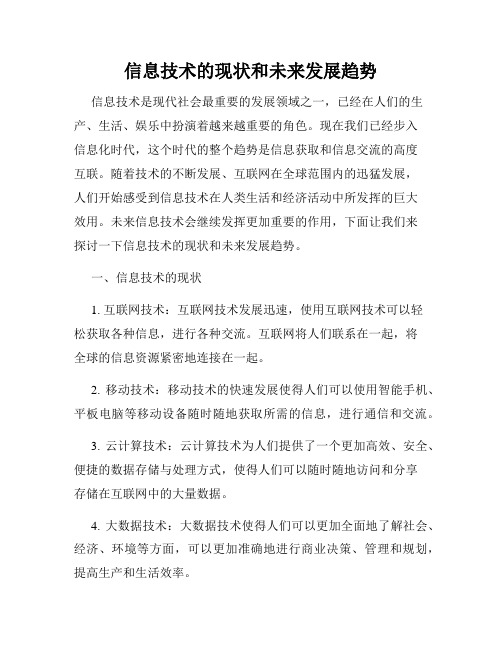 信息技术的现状和未来发展趋势

信息技术是现代社会最重要的发展领域之一，已经在人们的生产、生活、娱乐中扮演着越来越重要的角色。现在我们已经步入信息化时代，这个时代的整个趋势是信息获取和信息交流的高度互联。随着技术的不断发展、互联网在全球范围内的迅猛发展，人们开始感受到信息技术在人类生活和经济活动中所发挥的巨大效用。未来信息技术会继续发挥更加重要的作用，下面让我们来探讨一下信息技术的现状和未来发展趋势。

一、信息技术的现状

1. 互联网技术：互联网技术发展迅速，使用互联网技术可以轻松获取各种信息，进行各种交流。互联网将人们联系在一起，将全球的信息资源紧密地连接在一起。

2. 移动技术：移动技术的快速发展使得人们可以使用智能手机、平板电脑等移动设备随时随地获取所需的信息，进行通信和交流。

3. 云计算技术：云计算技术为人们提供了一个更加高效、安全、便捷的数据存储与处理方式，使得人们可以随时随地访问和分享存储在互联网中的大量数据。

4. 大数据技术：大数据技术使得人们可以更加全面地了解社会、经济、环境等方面，可以更加准确地进行商业决策、管理和规划，提高生产和生活效率。